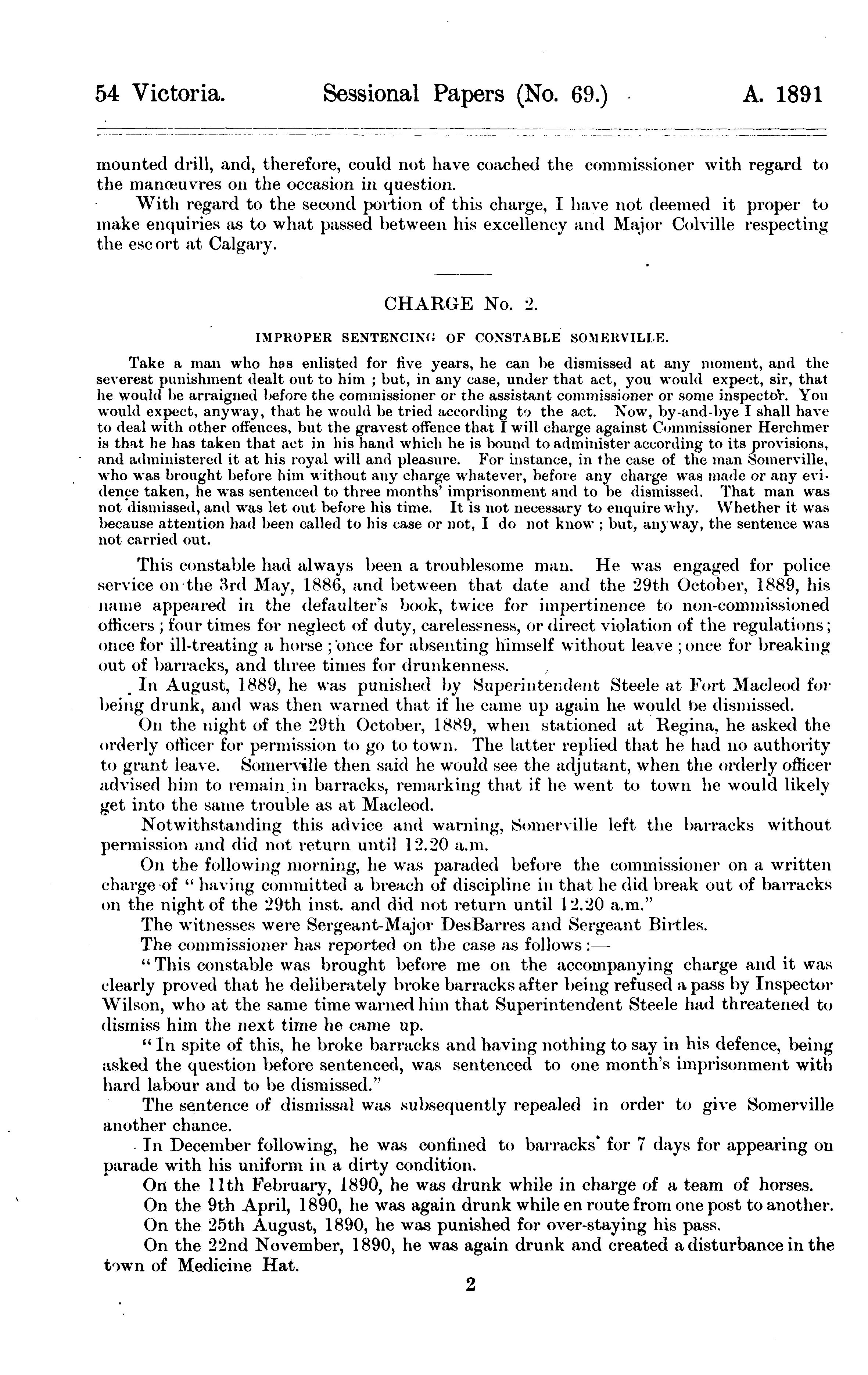 54 Victoria. Sessional Papers (No. 69.) A. 1891

mounted drill, and, therefore, could not have coached the commissioner with regard to the manœuvres on the occasion in question.

With regard to the second portion of this charge, I have not deemed it proper to make enquiries as to what passed between his excellency and Major Colville respecting the escort at Calgary.

CHARGE No. 2.

IMPROPER SENTENCING OF CONSTABLE SOMERVILLE.

Take a man who has enlisted for five years, he can be dismissed at any moment, and the severest punishment dealt out to him ; but, in any case, under that act, you would expect, sir, that he would be arraigned before the commissioner or the assistant commissioner or some inspector. You would expect, anyway, that he would be tried according to the act. Now, by-and-bye I shall have to deal with other offences, but the gravest offence that I will charge against Commissioner Herchmer is that he has taken that act in his hand which he is bound to administer according to its provisions, and administered it at his royal will and pleasure. For instance, in the case of the man Somerville, who was brought before him without any charge whatever, before any charge was made or any evidence taken, he was sentenced to three months' imprisonment and to be dismissed. That man was not dismissed, and was let out before his time. It is not necessary to enquire why. Whether it was because attention had been called to his case or not, I do not know ; but, anyway, the sentence was not carried out.

This constable had always been a troublesome man. He was engaged for police service on the 3rd May, 1886, and between that date and the 29th October, 1889, his name appeared in the defaulter's book, twice for impertinence to non-commissioned officers ; four times for neglect of duty, carelessness, or direct violation of the regulations ; once for ill-treating a horse ; once for absenting himself without leave ; once for breaking out of barracks, and three times for drunkenness.

In August, 1889, he was punished by Superintendent Steele at Fort Macleod for being drunk, and was then warned that if he came up again he would be dismissed.

On the night of the 29th October, 1889, when stationed at Regina, he asked the orderly officer for permission to go to town. The latter replied that he had no authority to grant leave. Somerville then said he would see the adjutant, when the orderly officer advised him to remain in barracks, remarking that if he went to town he would likely get into the same trouble as at Macleod.

Notwithstanding this advice and warning, Somerville left the barracks without permission and did not return until 12.20 a.m.

On the following morning, he was paraded before the commissioner on a written charge of " having committed a breach of discipline in that he did break out of barracks on the night of the 29th inst. and did not return until 12.20 a.m."

The witnesses were Sergeant-Major DesBarres and Sergeant Birtles.

The commissioner has reported on the case as follows :—

" This constable was brought before me on the accompanying charge and it was clearly proved that he deliberately broke barracks after being refused a pass by Inspector Wilson, who at the same time warned him that Superintendent Steele had threatened to dismiss him the next time he came up.

" In spite of this, he broke barracks and having nothing to say in his defence, being asked the question before sentenced, was sentenced to one month's imprisonment with hard labour and to be dismissed."

The sentence of dismissal was subsequently repealed in order to give Somerville another chance.

In December following, he was confined to barracks for 7 days for appearing on parade with his uniform in a dirty condition.

On the 11th February, 1890, he was drunk while in charge of a team of horses.

On the 9th April, 1890, he was again drunk while en route from one post to another.

On the 25th August, 1890, he was punished for over-staying his pass.

On the 22nd November, 1890, he was again drunk and created a disturbance in the town of Medicine Hat.

2